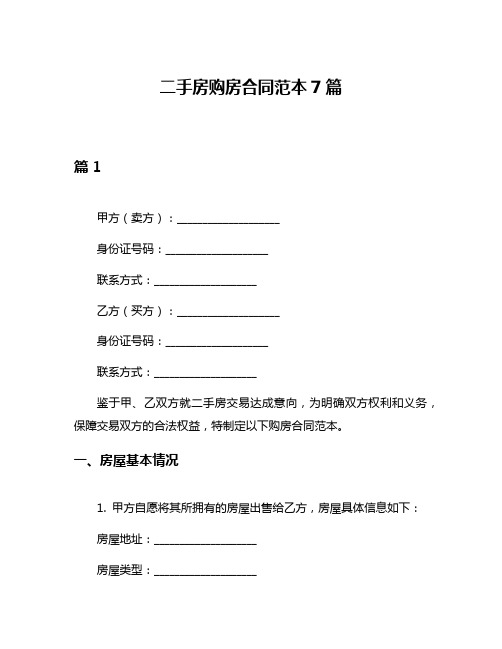 二手房购房合同范本 7 篇

篇 1

甲方（卖方）：__________________

身份证号码：__________________

联系方式：__________________

乙方（买方）：__________________

身份证号码：__________________

联系方式：__________________

鉴于甲、乙双方就二手房交易达成意向，为明确双方权利和义务，保障交易双方的合法权益，特制定以下购房合同范本。

一、房屋基本情况

1. 甲方自愿将其所拥有的房屋出售给乙方，房屋具体信息如下：

房屋地址：__________________

房屋类型：__________________